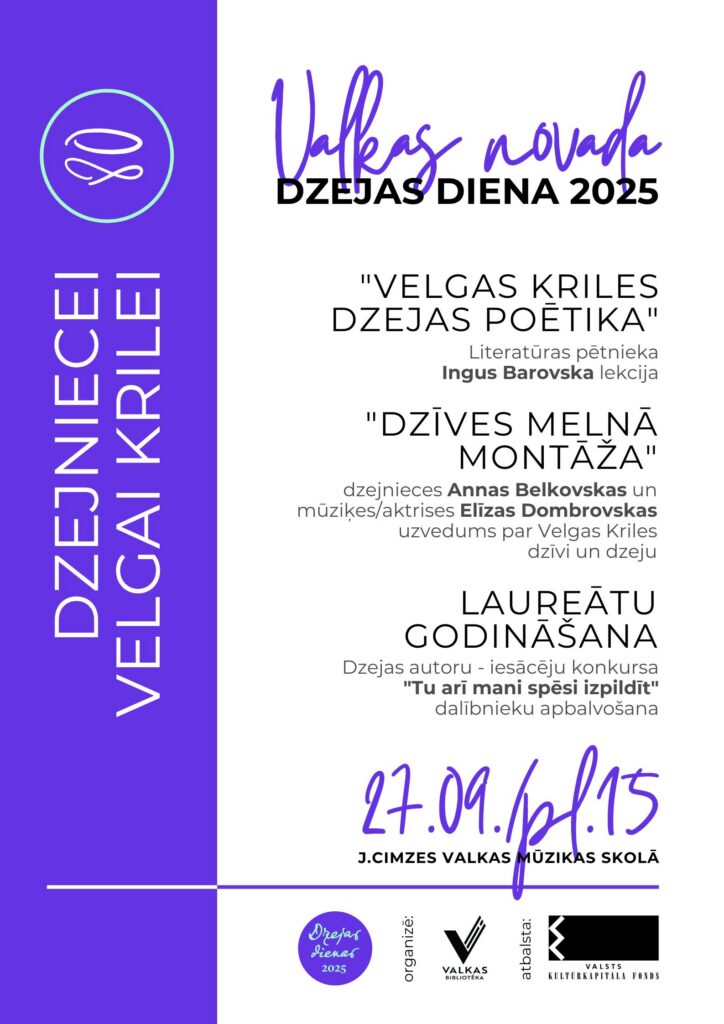 80

DZEJNIECEI VELGAI KRILEI

Valkas novada
DZEJAS DIENA 2025

"VELGAS KRILES DZEJAS POĒTIKA"

Literatūras pētnieka Ingus Barovska lekcija

"DZĪVES MELNĀ MONTĀŽA"

dzejnieces Annas Belkovskas un mūziķes/aktrises Elīzas Dombrovskas uzvedums par Velgas Kriles dzīvi un dzeju

LAUREĀTU GODINĀŠANA

Dzejas autoru - iesācēju konkursa "Tu arī mani spēsi izpildīt" dalībnieku apbalvošana

27.09./pl.15

J.CIMZES VALKAS MŪZIKAS SKOLĀ

Dzejas dienas 2025

organizē:

VALKAS BIBLIOTĒKA

atbalsta:

VALSTS KULTŪRKAPITĀLA FONDS